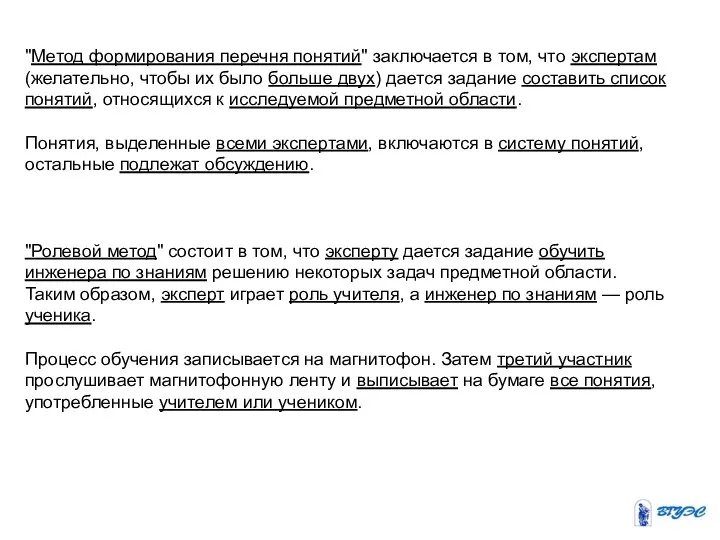 "Метод формирования перечня понятий" заключается в том, что экспертам (желательно, чтобы их было больше двух) дается задание составить список понятий, относящихся к исследуемой предметной области.

Понятия, выделенные всеми экспертами, включаются в систему понятий, остальные подлежат обсуждению.

"Ролевой метод" состоит в том, что эксперту дается задание обучить инженера по знаниям решению некоторых задач предметной области. Таким образом, эксперт играет роль учителя, а инженер по знаниям — роль ученика.

Процесс обучения записывается на магнитофон. Затем третий участник прослушивает магнитофонную ленту и выписывает на бумаге все понятия, употребленные учителем или учеником.

ВГУЭС